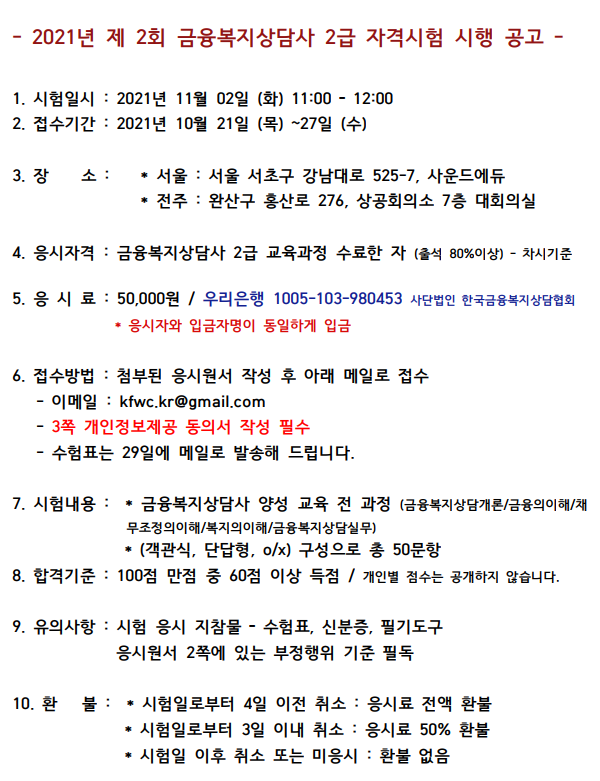 - 2021년 제 2회 금융복지상담사 2급 자격시험 시행 공고 -

1. 시험일시 : 2021년 11월 02일 (화) 11:00 - 12:00
2. 접수기간 : 2021년 10월 21일 (목) ~27일 (수)

3. 장 소 : * 서울 : 서울 서초구 강남대로 525-7, 사운드에듀
* 전주 : 완산구 홍산로 276, 상공회의소 7층 대회의실

4. 응시자격 : 금융복지상담사 2급 교육과정 수료한 자 (출석 80%이상) - 차시기준

5. 응 시 료 : 50,000원 / 우리은행 1005-103-980453 사단법인 한국금융복지상담협회
* 응시자와 입금자명이 동일하게 입금

6. 접수방법 : 첨부된 응시원서 작성 후 아래 메일로 접수
- 이메일 : kfwc.kr@gmail.com
- 3쪽 개인정보제공 동의서 작성 필수
- 수험표는 29일에 메일로 발송해 드립니다.

7. 시험내용 : * 금융복지상담사 양성 교육 전 과정 (금융복지상담개론/금융의이해/채무조정의이해/복지의이해/금융복지상담실무)
* (객관식, 단답형, o/x) 구성으로 총 50문항
8. 합격기준 : 100점 만점 중 60점 이상 득점 / 개인별 점수는 공개하지 않습니다.

9. 유의사항 : 시험 응시 지참물 - 수험표, 신분증, 필기도구
응시원서 2쪽에 있는 부정행위 기준 필독

10. 환 불 : * 시험일로부터 4일 이전 취소 : 응시료 전액 환불
* 시험일로부터 3일 이내 취소 : 응시료 50% 환불
* 시험일 이후 취소 또는 미응시 : 환불 없음